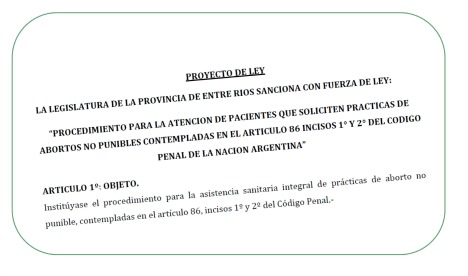 PROYECTO DE LEY

LA LEGISLATURA DE LA PROVINCIA DE ENTRE RIOS SANCIONA CON FUERZA DE LEY:

"PROCEDIMIENTO PARA LA ATENCION DE PACIENTES QUE SOLICITEN PRACTICAS DE ABORTOS NO PUNIBLES CONTEMPLADAS EN EL ARTICULO 86 INCISOS 1° Y 2° DEL CODIGO PENAL DE LA NACION ARGENTINA"

ARTICULO 1º: OBJETO.
Institúyase el procedimiento para la asistencia sanitaria integral de prácticas de aborto no punible, contempladas en el artículo 86, incisos 1º y 2º del Código Penal.-